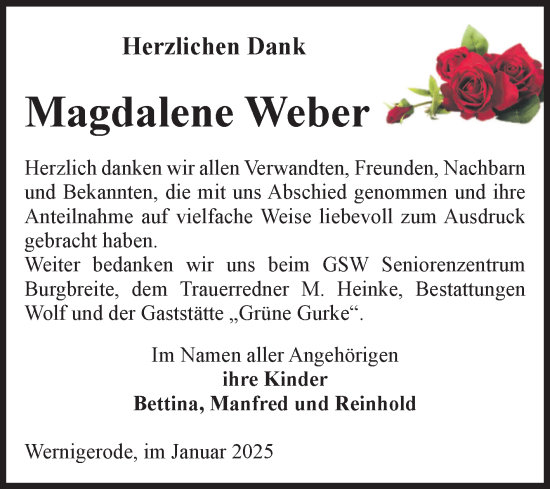 Herzlichen Dank

Magdalene Weber

Herzlich danken wir allen Verwandten, Freunden, Nachbarn und Bekannten, die mit uns Abschied genommen und ihre Anteilnahme auf vielfache Weise liebevoll zum Ausdruck gebracht haben.
Weiter bedanken wir uns beim GSW Seniorenzentrum Burgbreite, dem Trauerredner M. Heinke, Bestattungen Wolf und der Gaststätte „Grüne Gurke“.

Im Namen aller Angehörigen
ihre Kinder
Bettina, Manfred und Reinhold

Wernigerode, im Januar 2025